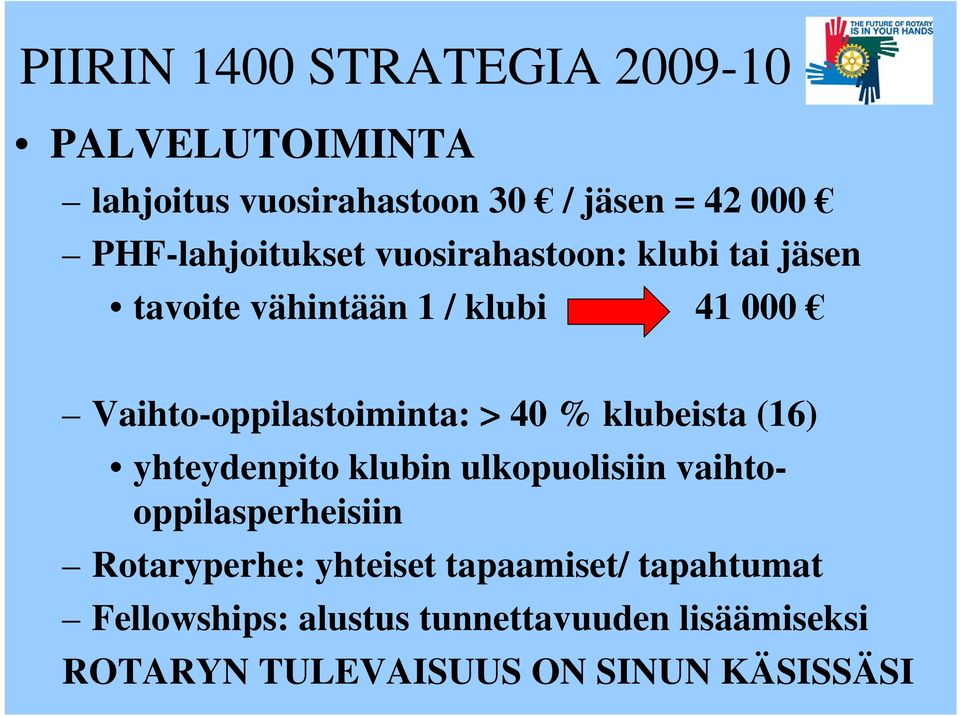 PIIRIN 1400 STRATEGIA 2009-10

THE FUTURE OF ROTARY IS IN YOUR HANDS

• PALVELUTOIMINTA

– lahjoitus vuosirahastoon 30 € / jäsen = 42 000 €

– PHF-lahjoitukset vuosirahastoon: klubi tai jäsen

• tavoite vähintään 1 / klubi 41 000 €

– Vaihto-oppilastoiminta: > 40 % klubeista (16)

• yhteydenpito klubin ulkopuolisiin vaihto-oppilasperheisiin

– Rotaryperhe: yhteiset tapaamiset/ tapahtumat

– Fellowships: alustus tunnettavuuden lisäämiseksi

ROTARYN TULEVAISUUS ON SINUN KÄSISSÄSI